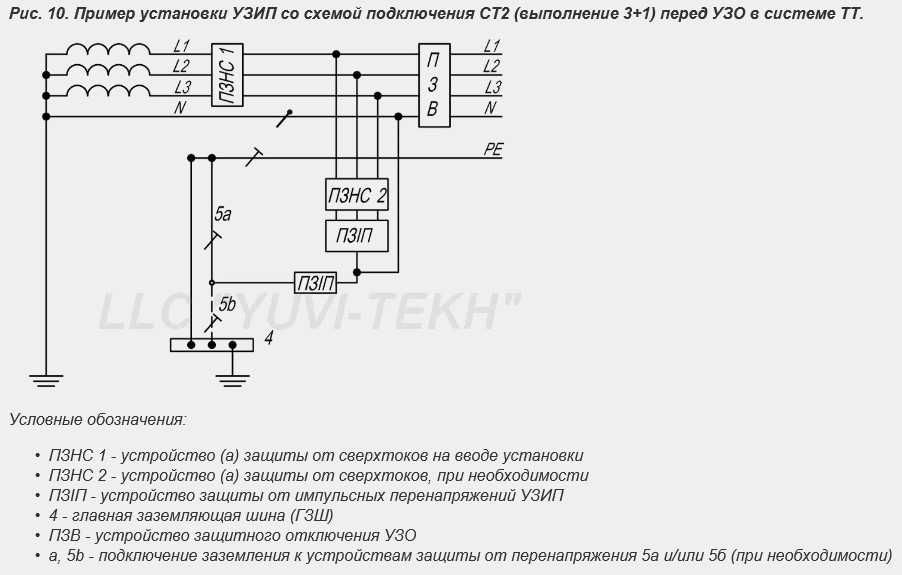 Рис. 10. Пример установки УЗИП со схемой подключения СТ2 (выполнение 3+1) перед УЗО в системе ТТ.

L1
L2
L3
N
ПЗНС 1
П
З
В
L1
L2
L3
N
PE
ПЗНС 2
ПЗІП
5a
ПЗІП
5b
4
LLC "YUVI-TEKH"

Условные обозначения:

• ПЗНС 1 - устройство (а) защиты от сверхтоков на вводе установки
• ПЗНС 2 - устройство (а) защиты от сверхтоков, при необходимости
• ПЗІП - устройство защиты от импульсных перенапряжений УЗИП
• 4 - главная заземляющая шина (ГЗШ)
• ПЗВ - устройство защитного отключения УЗО
• а, 5b - подключение заземления к устройствам защиты от перенапряжения 5а и/или 5б (при необходимости)